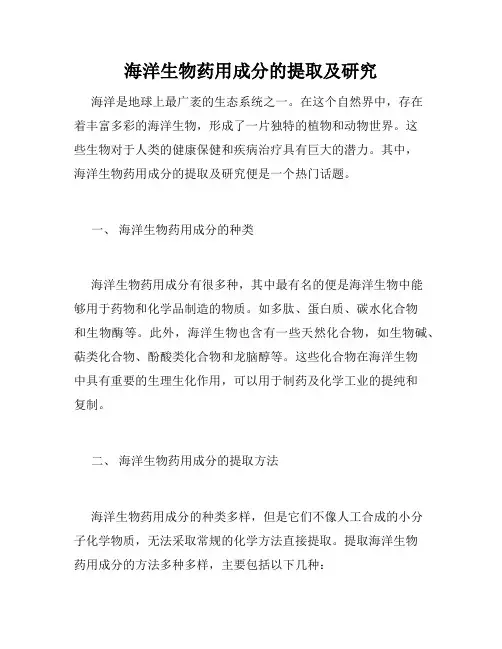 海洋生物药用成分的提取及研究

海洋是地球上最广袤的生态系统之一。在这个自然界中，存在着丰富多彩的海洋生物，形成了一片独特的植物和动物世界。这些生物对于人类的健康保健和疾病治疗具有巨大的潜力。其中，海洋生物药用成分的提取及研究便是一个热门话题。

一、 海洋生物药用成分的种类

海洋生物药用成分有很多种，其中最有名的便是海洋生物中能够用于药物和化学品制造的物质。如多肽、蛋白质、碳水化合物和生物酶等。此外，海洋生物也含有一些天然化合物，如生物碱、萜类化合物、酚酸类化合物和龙脑醇等。这些化合物在海洋生物中具有重要的生理生化作用，可以用于制药及化学工业的提纯和复制。

二、 海洋生物药用成分的提取方法

海洋生物药用成分的种类多样，但是它们不像人工合成的小分子化学物质，无法采取常规的化学方法直接提取。提取海洋生物药用成分的方法多种多样，主要包括以下几种：